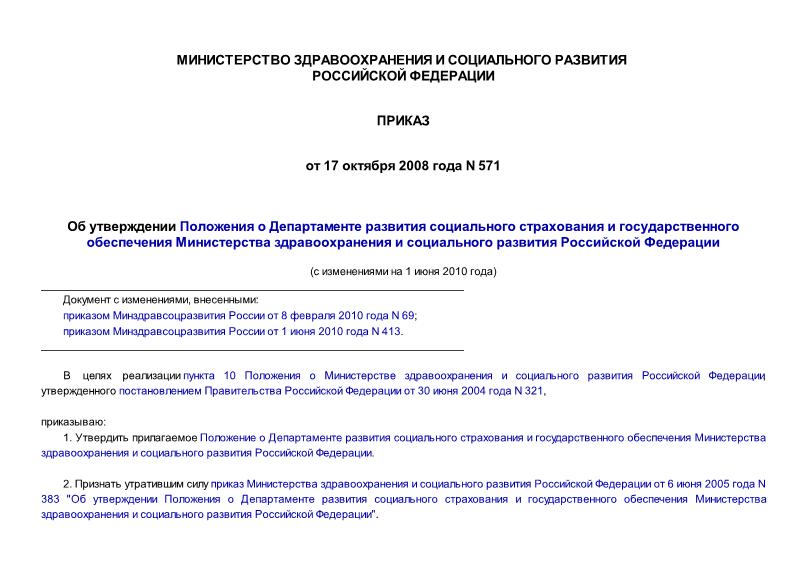 МИНИСТЕРСТВО ЗДРАВООХРАНЕНИЯ И СОЦИАЛЬНОГО РАЗВИТИЯ РОССИЙСКОЙ ФЕДЕРАЦИИ

ПРИКАЗ

от 17 октября 2008 года N 571

Об утверждении Положения о Департаменте развития социального страхования и государственного обеспечения Министерства здравоохранения и социального развития Российской Федерации

(с изменениями на 1 июня 2010 года)

Документ с изменениями, внесенными:
приказом Минздравсоцразвития России от 8 февраля 2010 года N 69;
приказом Минздравсоцразвития России от 1 июня 2010 года N 413.

В целях реализации пункта 10 Положения о Министерстве здравоохранения и социального развития Российской Федерации, утвержденного постановлением Правительства Российской Федерации от 30 июня 2004 года N 321,

приказываю:

1. Утвердить прилагаемое Положение о Департаменте развития социального страхования и государственного обеспечения Министерства здравоохранения и социального развития Российской Федерации.

2. Признать утратившим силу приказ Министерства здравоохранения и социального развития Российской Федерации от 6 июня 2005 года N 383 "Об утверждении Положения о Департаменте развития социального страхования и государственного обеспечения Министерства здравоохранения и социального развития Российской Федерации".